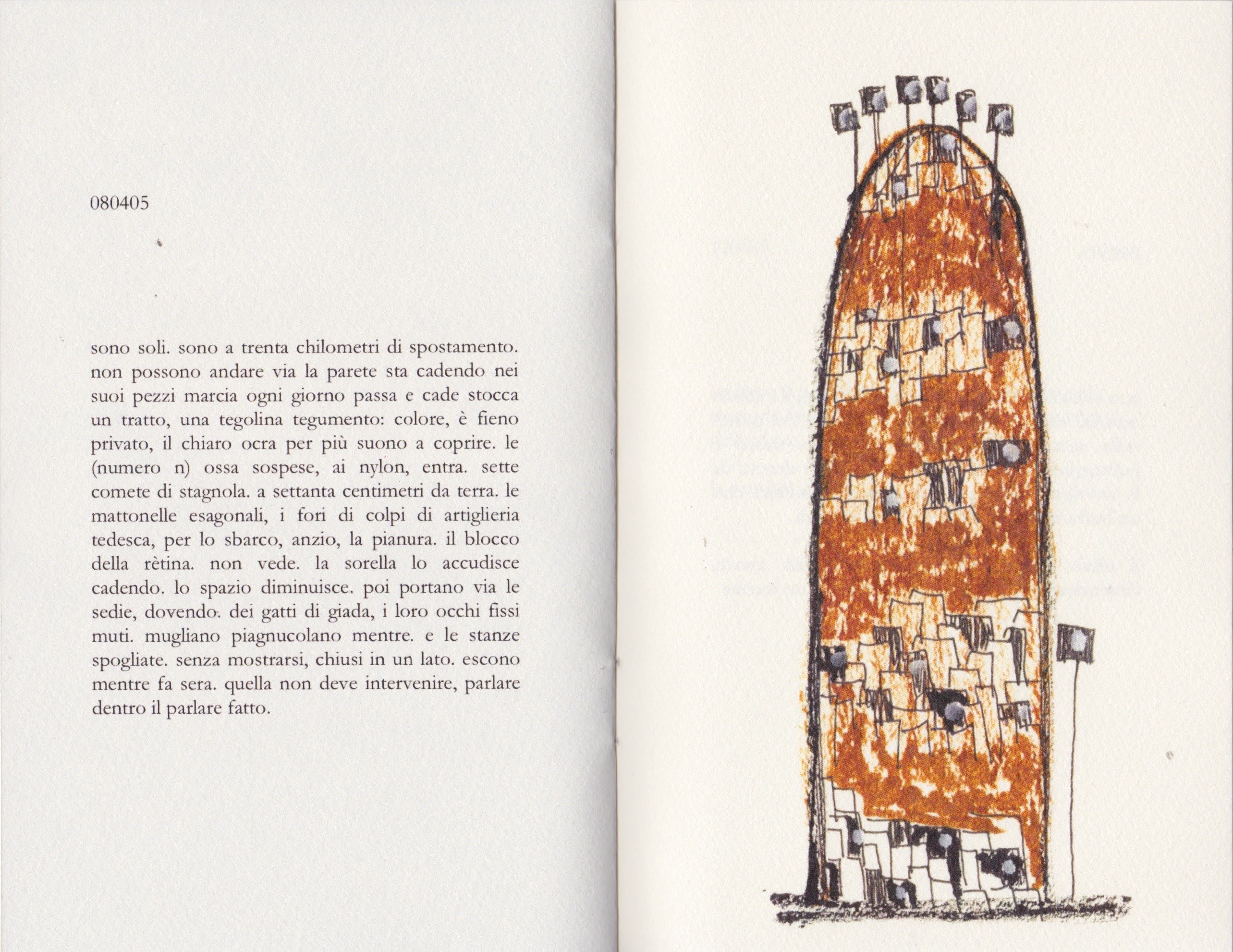 080405

sono soli. sono a trenta chilometri di spostamento. non possono andare via la parete sta cadendo nei suoi pezzi marcia ogni giorno passa e cade stocca un tratto, una tegolina tegumento: colore, è fieno privato, il chiaro ocra per più suono a coprire. le (numero n) ossa sospese, ai nylon, entra. sette comete di stagnola. a settanta centimetri da terra. le mattonelle esagonali, i fori di colpi di artiglieria tedesca, per lo sbarco, anzio, la pianura. il blocco della rètina. non vede. la sorella lo accudisce cadendo. lo spazio diminuisce. poi portano via le sedie, dovendo. dei gatti di giada, i loro occhi fissi muti. mugliano piagnucolano mentre. e le stanze spogliate. senza mostrarsi, chiusi in un lato. escono mentre fa sera. quella non deve intervenire, parlare dentro il parlare fatto.